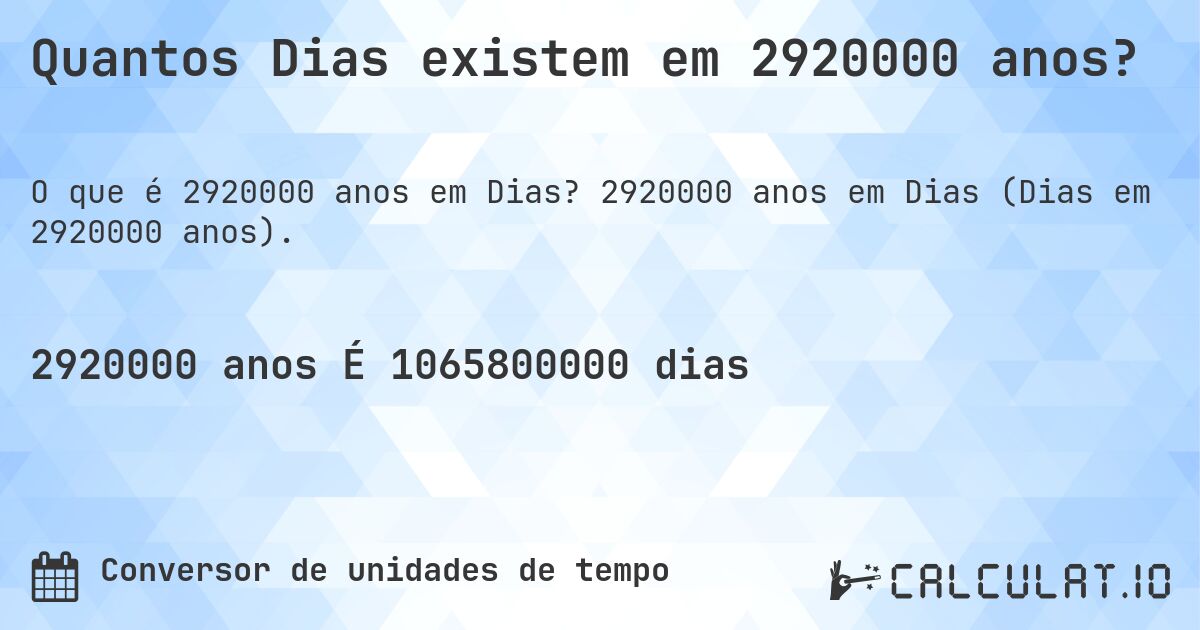 Quantos Dias existem em 2920000 anos?

O que é 2920000 anos em Dias? 2920000 anos em Dias (Dias em 2920000 anos).

2920000 anos É 1065800000 dias

Conversor de unidades de tempo

CALCULAT.IO